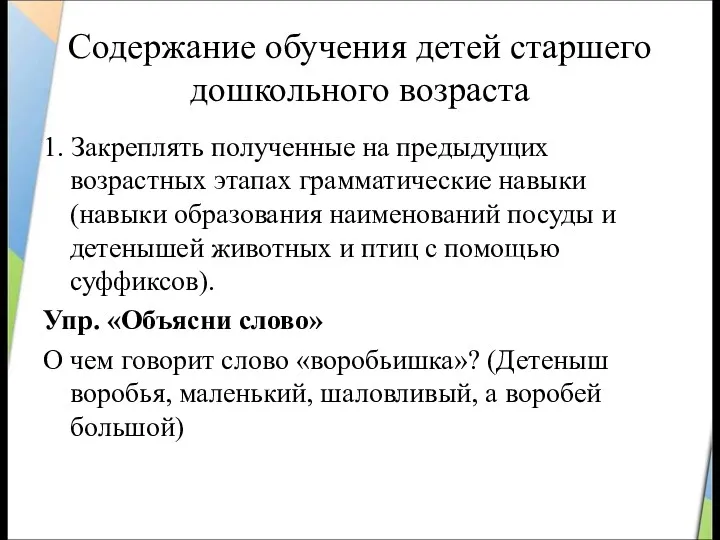 Содержание обучения детей старшего дошкольного возраста

1. Закреплять полученные на предыдущих возрастных этапах грамматические навыки (навыки образования наименований посуды и детенышей животных и птиц с помощью суффиксов).

Упр. «Объясни слово»

О чем говорит слово «воробьишка»? (Детеныш воробья, маленький, шаловливый, а воробей большой)